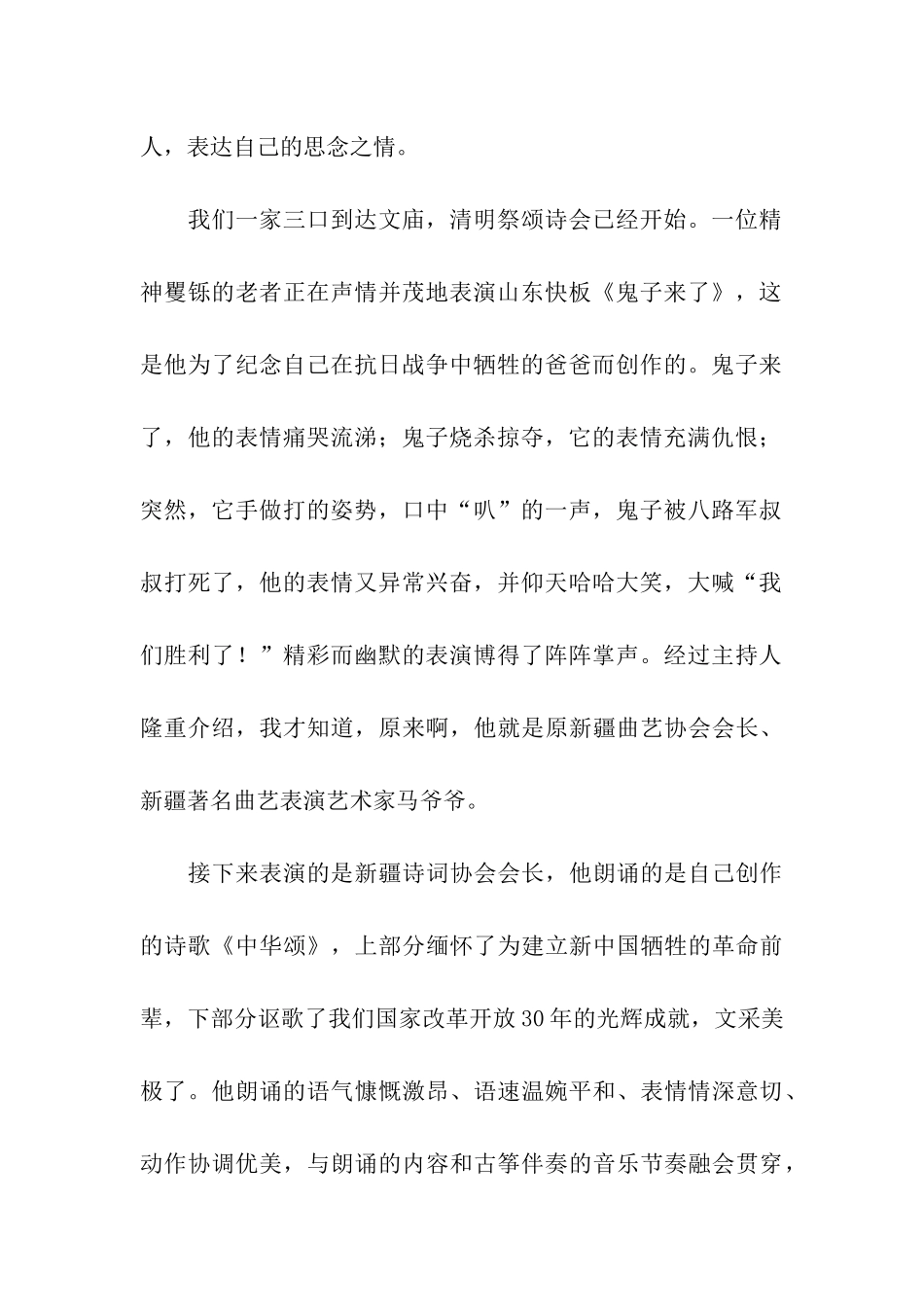 人，表达自己的思念之情。

我们一家三口到达文庙，清明祭颂诗会已经开始。一位精神矍铄的老者正在声情并茂地表演山东快板《鬼子来了》，这是他为了纪念自己在抗日战争中牺牲的爸爸而创作的。鬼子来了，他的表情痛哭流涕；鬼子烧杀掠夺，它的表情充满仇恨；突然，它手做打的姿势，口中“叭”的一声，鬼子被八路军叔叔打死了，他的表情又异常兴奋，并仰天哈哈大笑，大喊“我们胜利了！”精彩而幽默的表演博得了阵阵掌声。经过主持人隆重介绍，我才知道，原来啊，他就是原新疆曲艺协会会长、新疆著名曲艺表演艺术家马爷爷。

接下来表演的是新疆诗词协会会长，他朗诵的是自己创作的诗歌《中华颂》，上部分缅怀了为建立新中国牺牲的革命前辈，下部分讴歌了我们国家改革开放30年的光辉成就，文采美极了。他朗诵的语气慷慨激昂、语速温婉平和、表情情深意切、动作协调优美，与朗诵的内容和古筝伴奏的音乐节奏融会贯穿，